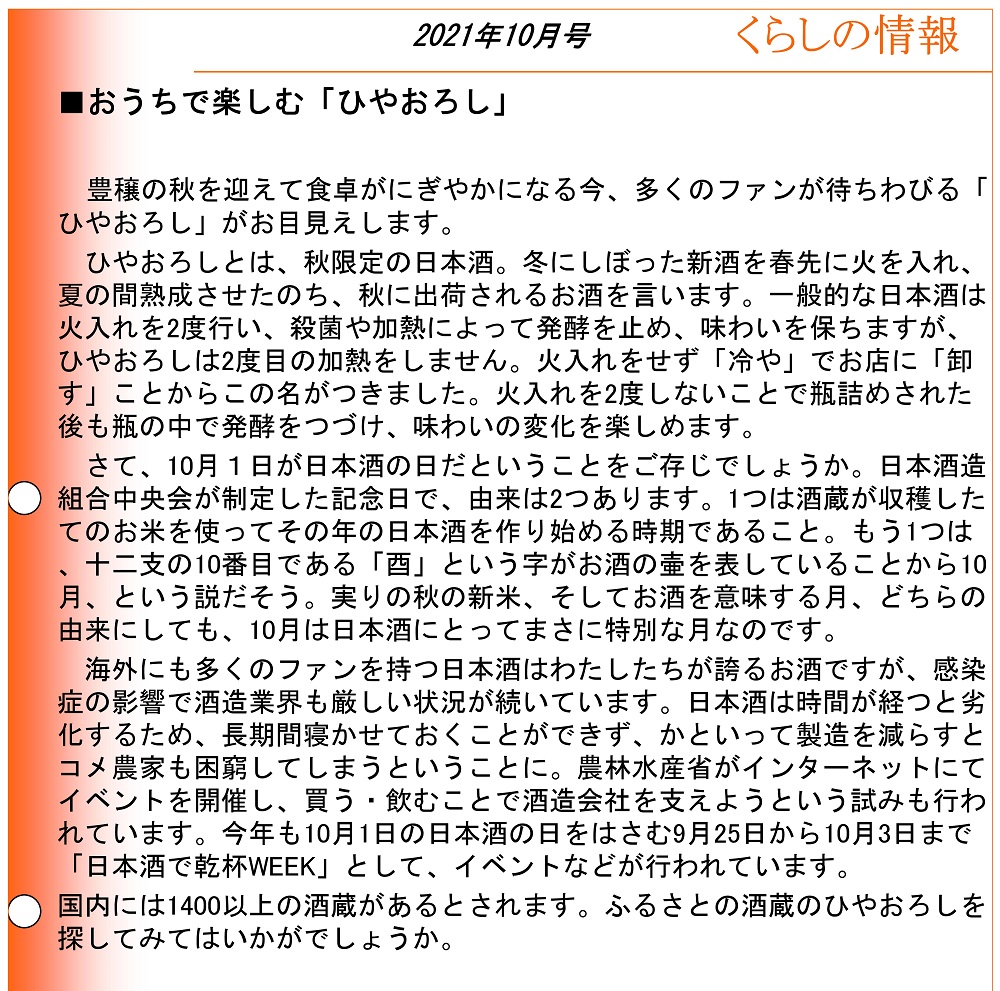 2021年10月号　くらしの情報

■おうちで楽しむ「ひやおろし」

豊穣の秋を迎えて食卓がにぎやかになる今、多くのファンが待ちわびる「ひやおろし」がお目見えします。

ひやおろしとは、秋限定の日本酒。冬にしぼった新酒を春先に火を入れ、夏の間熟成させたのち、秋に出荷されるお酒を言います。一般的な日本酒は火入れを2度行い、殺菌や加熱によって発酵を止め、味わいを保ちますが、ひやおろしは2度目の加熱をしません。火入れをせず「冷や」でお店に「卸す」ことからこの名がつきました。火入れを2度しないことで瓶詰めされた後も瓶の中で発酵をつづけ、味わいの変化を楽しめます。

さて、10月１日が日本酒の日だということをご存じでしょうか。日本酒造組合中央会が制定した記念日で、由来は2つあります。1つは酒蔵が収穫したてのお米を使ってその年の日本酒を作り始める時期であること。もう1つは、十二支の10番目である「酉」という字がお酒の壷を表していることから10月、という説だそう。実りの秋の新米、そしてお酒を意味する月、どちらの由来にしても、10月は日本酒にとってまさに特別な月なのです。

海外にも多くのファンを持つ日本酒はわたしたちが誇るお酒ですが、感染症の影響で酒造業界も厳しい状況が続いています。日本酒は時間が経つと劣化するため、長期間寝かせておくことができず、かといって製造を減らすとコメ農家も困窮してしまうということに。農林水産省がインターネットにてイベントを開催し、買う・飲むことで酒造会社を支えようという試みも行われています。今年も10月1日の日本酒の日をはさむ9月25日から10月3日まで「日本酒で乾杯WEEK」として、イベントなどが行われています。

国内には1400以上の酒蔵があるとされます。ふるさとの酒蔵のひやおろしを探してみてはいかがでしょうか。